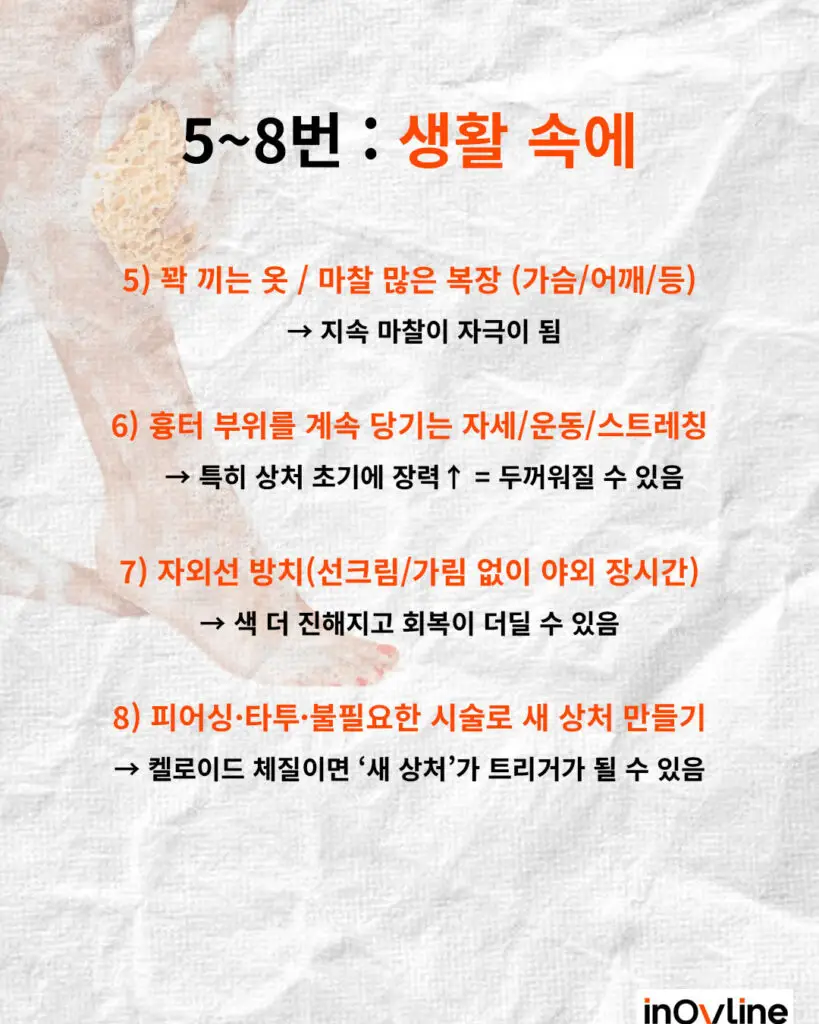 5~8번 : 생활 속에

5) 꽉 끼는 옷 / 마찰 많은 복장 (가슴/어깨/등)

→ 지속 마찰이 자극이 됨

6) 흉터 부위를 계속 당기는 자세/운동/스트레칭

→ 특히 상처 초기에 장력↑ = 두꺼워질 수 있음

7) 자외선 방치(선크림/가림 없이 야외 장시간)

→ 색 더 진해지고 회복이 더딜 수 있음

8) 피어싱·타투·불필요한 시술로 새 상처 만들기

→ 켈로이드 체질이면 '새 상처'가 트리거가 될 수 있음

inOvline